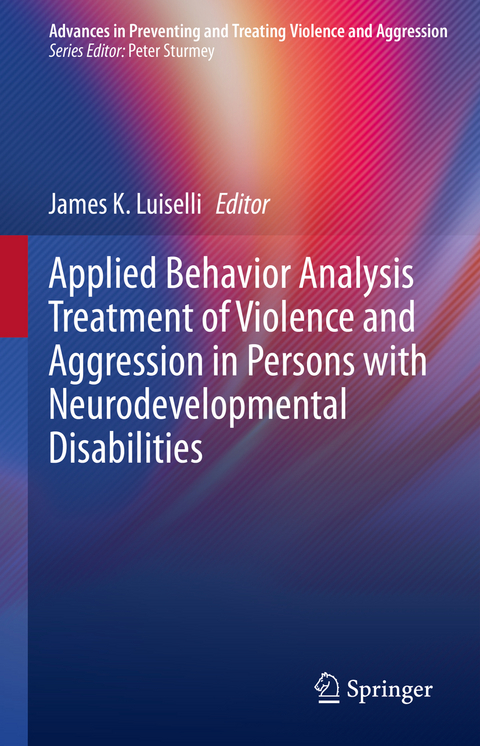 Advances in Preventing and Treating Violence and Aggression
Series Editor: Peter Sturmey

James K. Luiselli Editor

Applied Behavior Analysis Treatment of Violence and Aggression in Persons with Neurodevelopmental Disabilities

Springer